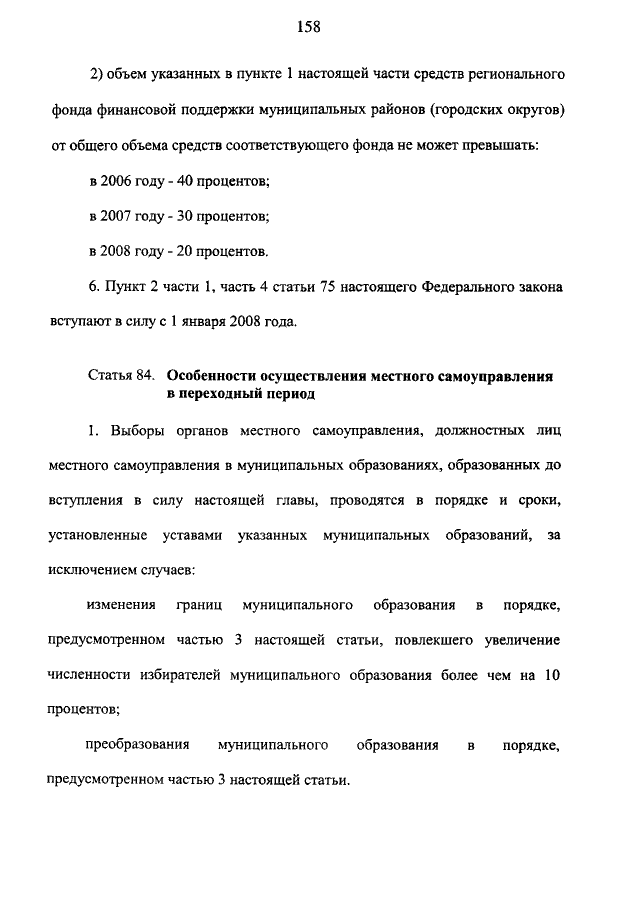 158

2) объем указанных в пункте 1 настоящей части средств регионального фонда финансовой поддержки муниципальных районов (городских округов) от общего объема средств соответствующего фонда не может превышать:

в 2006 году - 40 процентов;

в 2007 году - 30 процентов;

в 2008 году - 20 процентов.

6. Пункт 2 части 1, часть 4 статьи 75 настоящего Федерального закона вступают в силу с 1 января 2008 года.

Статья 84. Особенности осуществления местного самоуправления в переходный период

1. Выборы органов местного самоуправления, должностных лиц местного самоуправления в муниципальных образованиях, образованных до вступления в силу настоящей главы, проводятся в порядке и сроки, установленные уставами указанных муниципальных образований, за исключением случаев:

изменения границ муниципального образования в порядке, предусмотренном частью 3 настоящей статьи, повлекшего увеличение численности избирателей муниципального образования более чем на 10 процентов;

преобразования муниципального образования в порядке, предусмотренном частью 3 настоящей статьи.